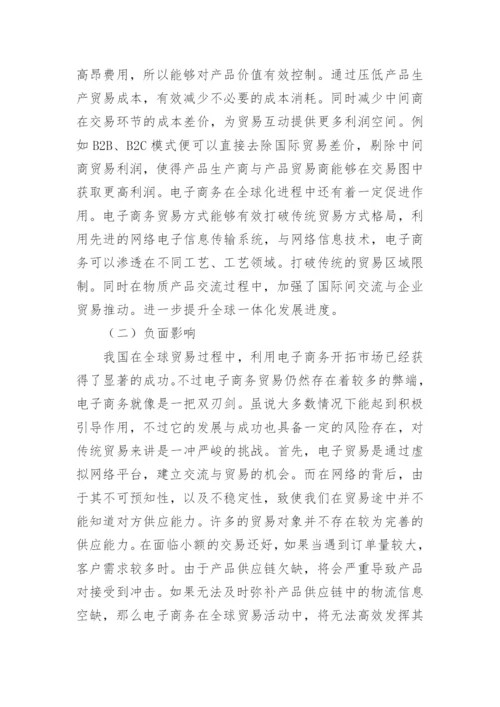 高昂费用，所以能够对产品价值有效控制。通过压低产品生产贸易成本，有效减少不必要的成本消耗。同时减少中间商在交易环节的成本差价，为贸易互动提供更多利润空间。例如 B2B、B2C 模式便可以直接去除国际贸易差价，剔除中间商贸易利润，使得产品生产商与产品贸易商能够在交易图中获取更高利润。电子商务在全球化进程中还有着一定促进作用。电子商务贸易方式能够有效打破传统贸易方式格局，利用先进的网络电子信息传输系统，与网络信息技术，电子商务可以渗透在不同工艺、工艺领域。打破传统的贸易区域限制。同时在物质产品交流过程中，加强了国际间交流与企业贸易推动。进一步提升全球一体化发展进度。

（二）负面影响

我国在全球贸易过程中，利用电子商务开拓市场已经获得了显著的成功。不过电子商务贸易仍然存在着较多的弊端，电子商务就像是一把双刃剑。虽说大多数情况下能起到积极引导作用，不过它的发展与成功也具备一定的风险存在，对传统贸易来讲是一冲严峻的挑战。首先，电子贸易是通过虚拟网络平台，建立交流与贸易的机会。而在网络的背后，由于其不可预知性，以及不稳定性，致使我们在贸易途中并不能知道对方供应能力。许多的贸易对象并不存在较为完善的供应能力。在面临小额的交易还好，如果当遇到订单量较大，客户需求较多时。由于产品供应链欠缺，将会严重导致产品对接受到冲击。如果无法及时弥补产品供应链中的物流信息空缺，那么电子商务在全球贸易活动中，将无法高效发挥其